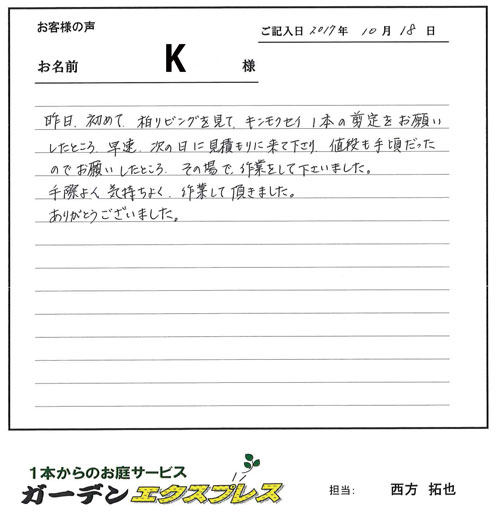 お客様の声

ご記入日 2017年 10月 18日

お名前 K 様

昨日、初めて、柏リビングを見て、キンモクセイ 1本の剪定をお願いしたところ、早速、次の日に見積もりに来て下さり、値段も手頃だったのでお願いしたところ、その場で、作業をして下さいました。
手際よく、気持ちよく、作業して頂きました。
ありがとうございました。

1本からのお庭サービス
ガーデンエクスプレス

担当: 西方 拓也